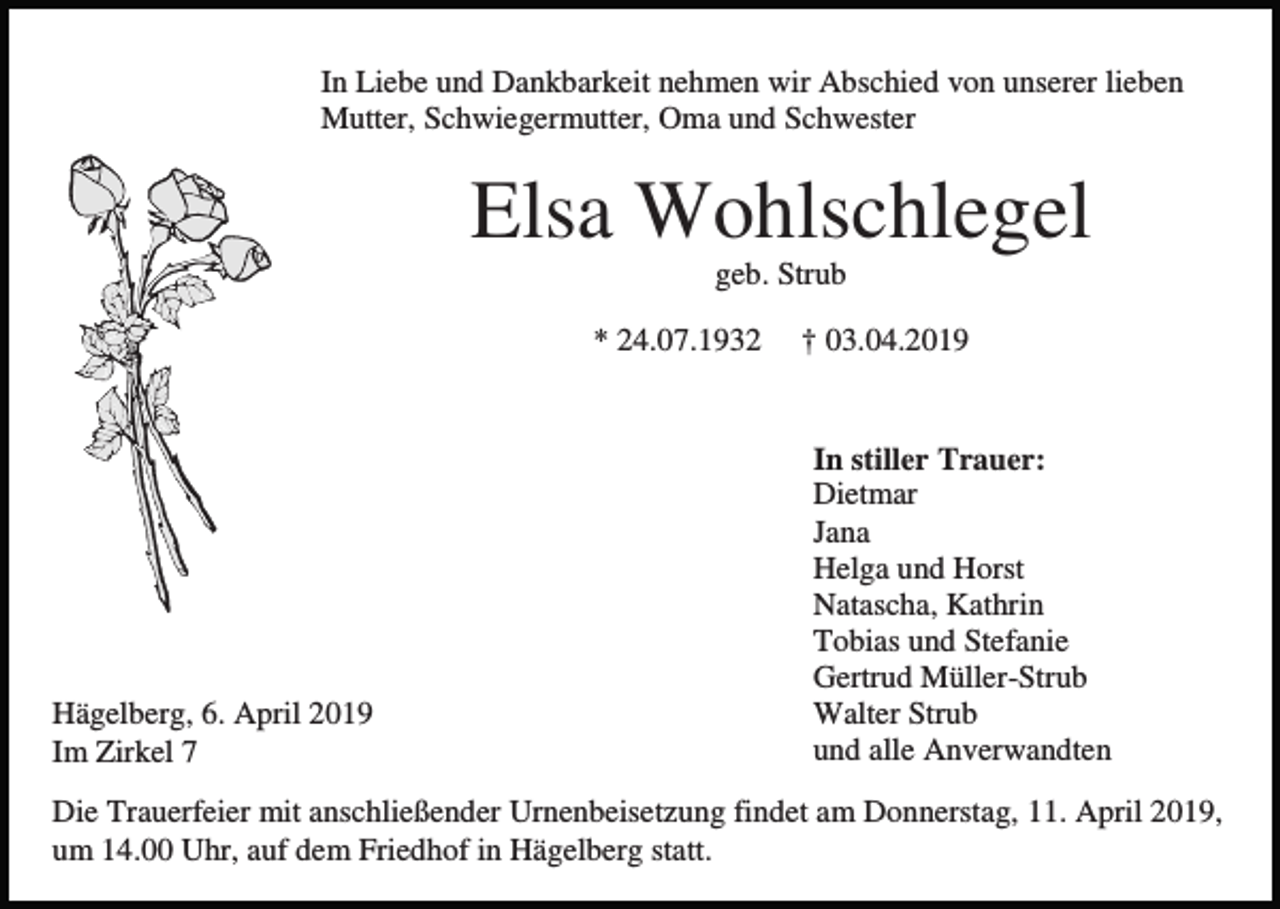 In Liebe und Dankbarkeit nehmen wir Abschied von unserer lieben Mutter, Schwiegermutter, Oma und Schwester

Elsa Wohlschlegel

geb. Strub

* 24.07.1932 † 03.04.2019

In stiller Trauer:
Dietmar
Jana
Helga und Horst
Natascha, Kathrin
Tobias und Stefanie
Gertrud Müller-Strub
Walter Strub
und alle Anverwandten

Hägelberg, 6. April 2019
Im Zirkel 7

Die Trauerfeier mit anschließender Urnenbeisetzung findet am Donnerstag, 11. April 2019, um 14.00 Uhr, auf dem Friedhof in Hägelberg statt.